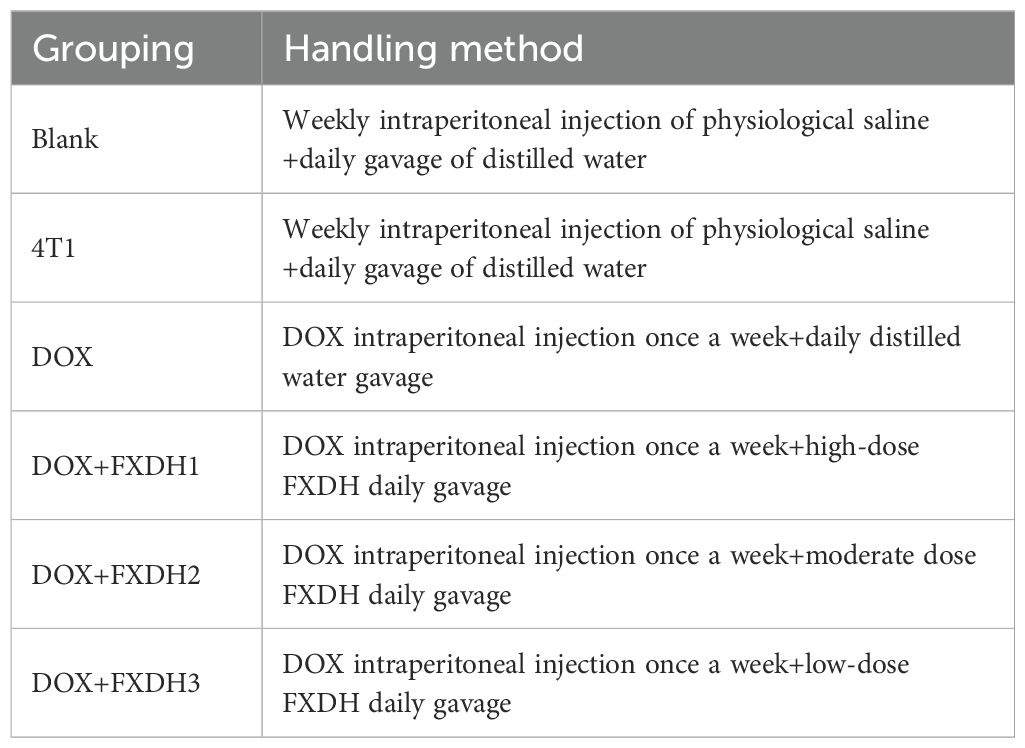 | Grouping | Handling method |
|---|---|
| Blank | Weekly intraperitoneal injection of physiological saline +daily gavage of distilled water |
| 4T1 | Weekly intraperitoneal injection of physiological saline +daily gavage of distilled water |
| DOX | DOX intraperitoneal injection once a week+daily distilled water gavage |
| DOX+FXDH1 | DOX intraperitoneal injection once a week+high-dose FXDH daily gavage |
| DOX+FXDH2 | DOX intraperitoneal injection once a week+moderate dose FXDH daily gavage |
| DOX+FXDH3 | DOX intraperitoneal injection once a week+low-dose FXDH daily gavage |